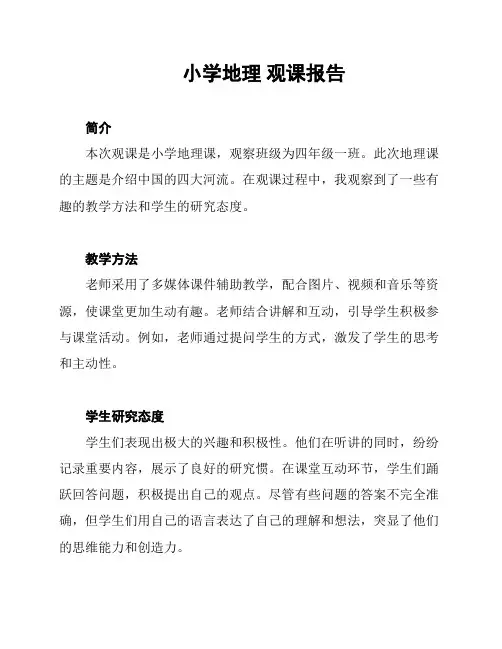 小学地理 观课报告

简介

本次观课是小学地理课，观察班级为四年级一班。此次地理课的主题是介绍中国的四大河流。在观课过程中，我观察到了一些有趣的教学方法和学生的研究态度。

教学方法

老师采用了多媒体课件辅助教学，配合图片、视频和音乐等资源，使课堂更加生动有趣。老师结合讲解和互动，引导学生积极参与课堂活动。例如，老师通过提问学生的方式，激发了学生的思考和主动性。

学生研究态度

学生们表现出极大的兴趣和积极性。他们在听讲的同时，纷纷记录重要内容，展示了良好的研究惯。在课堂互动环节，学生们踊跃回答问题，积极提出自己的观点。尽管有些问题的答案不完全准确，但学生们用自己的语言表达了自己的理解和想法，突显了他们的思维能力和创造力。